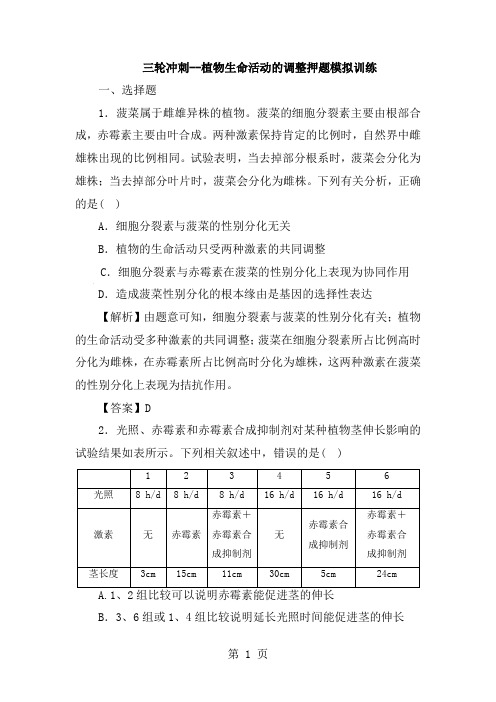 三轮冲刺--植物生命活动的调整押题模拟训练

一、选择题

1．菠菜属于雌雄异株的植物。菠菜的细胞分裂素主要由根部合成，赤霉素主要由叶合成。两种激素保持肯定的比例时，自然界中雌雄株出现的比例相同。试验表明，当去掉部分根系时，菠菜会分化为雄株；当去掉部分叶片时，菠菜会分化为雌株。下列有关分析，正确的是（ ）

A．细胞分裂素与菠菜的性别分化无关

B．植物的生命活动只受两种激素的共同调整

C．细胞分裂素与赤霉素在菠菜的性别分化上表现为协同作用

D．造成菠菜性别分化的根本缘由是基因的选择性表达

【解析】由题意可知，细胞分裂素与菠菜的性别分化有关；植物的生命活动受多种激素的共同调整；菠菜在细胞分裂素所占比例高时分化为雌株，在赤霉素所占比例高时分化为雄株，这两种激素在菠菜的性别分化上表现为拮抗作用。

【答案】D

2．光照、赤霉素和赤霉素合成抑制剂对某种植物茎伸长影响的试验结果如表所示。下列相关叙述中，错误的是（ ）

| | 1 | 2 | 3 | 4 | 5 | 6 |
|---|---|---|---|---|---|---|
| 光照 | 8 h/d | 8 h/d | 8 h/d | 16 h/d | 16 h/d | 16 h/d |
| 激素 | 无 | 赤霉素 | 赤霉素＋赤霉素合成抑制剂 | 无 | 赤霉素合成抑制剂 | 赤霉素＋赤霉素合成抑制剂 |
| 茎长度 | 3cm | 15cm | 11cm | 30cm | 5cm | 24cm |

A．1、2组比较可以说明赤霉素能促进茎的伸长

B．3、6组或1、4组比较说明延长光照时间能促进茎的伸长

第 1 页